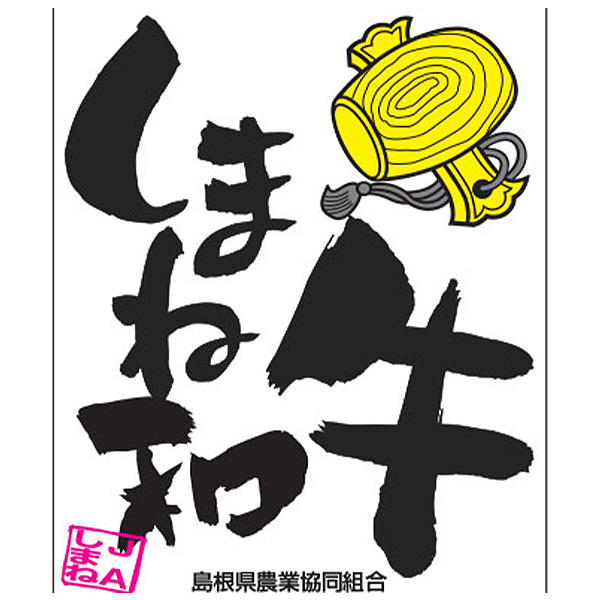 しまね和牛

JAしまね

島根県農業協同組合